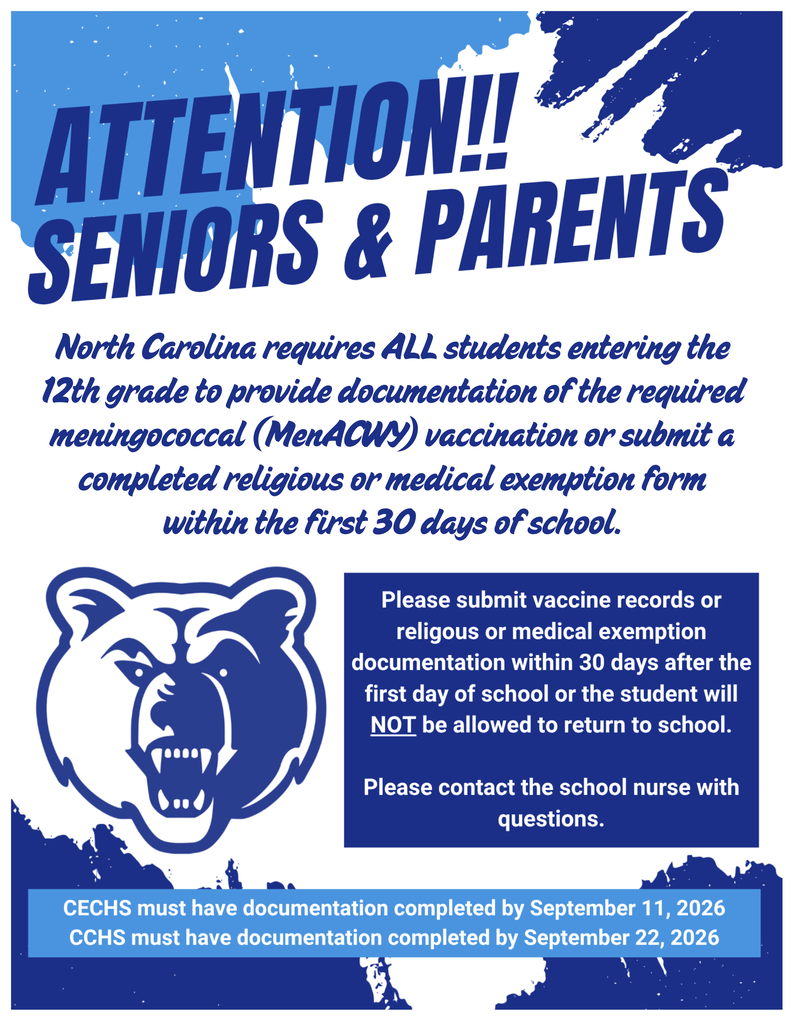 ATTENTION!! SENIORS & PARENTS

North Carolina requires ALL students entering the 12th grade to provide documentation of the required meningococcal (MenACWY) vaccination or submit a completed religious or medical exemption form within the first 30 days of school.

Please submit vaccine records or religous or medical exemption documentation within 30 days after the first day of school or the student will NOT be allowed to return to school.

Please contact the school nurse with questions.

CECHS must have documentation completed by September 11, 2026
CCHS must have documentation completed by September 22, 2026